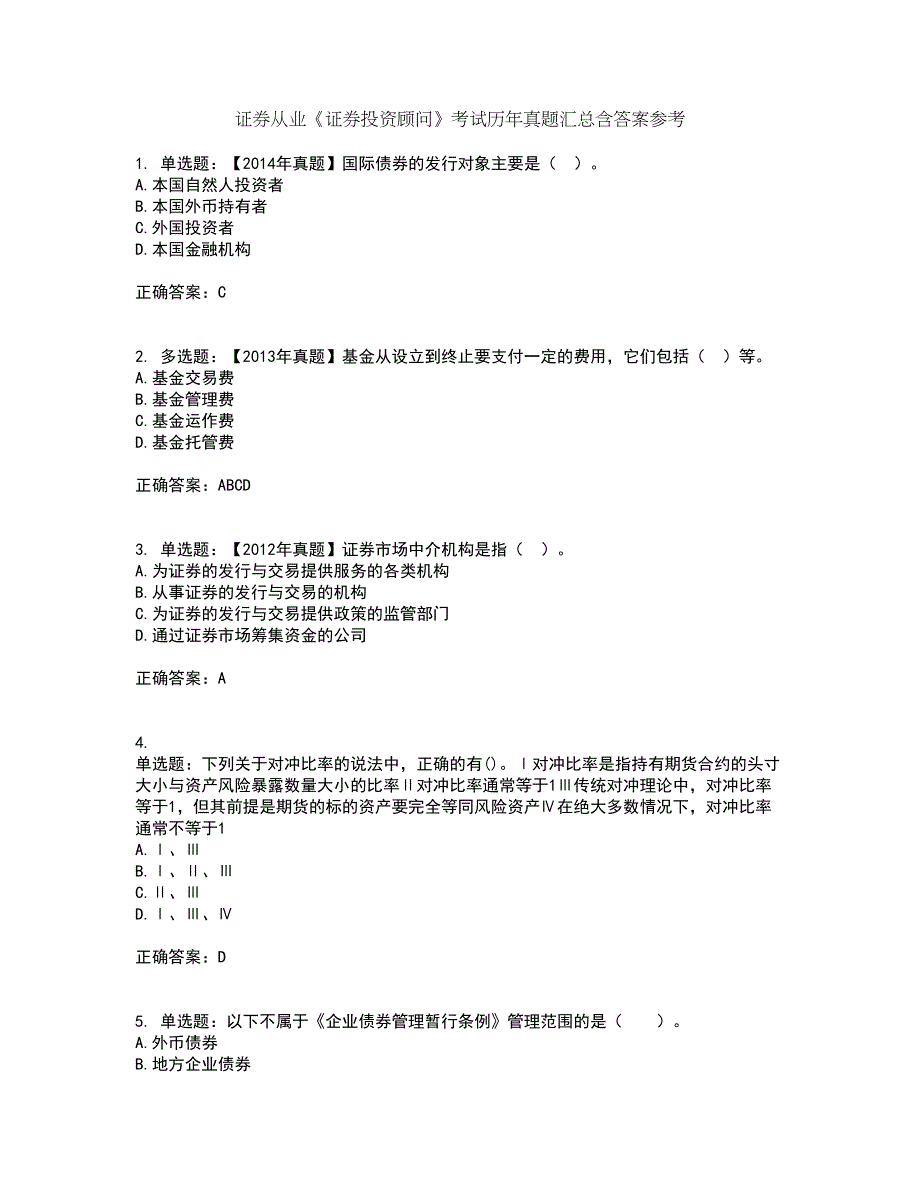 证券从业《证券投资顾问》考试历年真题汇总含答案参考

1. 单选题：【2014年真题】国际债券的发行对象主要是（ ）。
A.本国自然人投资者
B.本国外币持有者
C.外国投资者
D.本国金融机构

正确答案：C

2. 多选题：【2013年真题】基金从设立到终止要支付一定的费用，它们包括（ ）等。
A.基金交易费
B.基金管理费
C.基金运作费
D.基金托管费

正确答案：ABCD

3. 单选题：【2012年真题】证券市场中介机构是指（ ）。
A.为证券的发行与交易提供服务的各类机构
B.从事证券的发行与交易的机构
C.为证券的发行与交易提供政策的监管部门
D.通过证券市场筹集资金的公司

正确答案：A

4.
单选题：下列关于对冲比率的说法中，正确的有()。Ⅰ对冲比率是指持有期货合约的头寸大小与资产风险暴露数量大小的比率Ⅱ对冲比率通常等于1Ⅲ传统对冲理论中，对冲比率等于1，但其前提是期货的标的资产要完全等同风险资产Ⅳ在绝大多数情况下，对冲比率通常不等于1
A.Ⅰ、Ⅲ
B.Ⅰ、Ⅱ、Ⅲ
C.Ⅱ、Ⅲ
D.Ⅰ、Ⅲ、Ⅳ

正确答案：D

5. 单选题：以下不属于《企业债券管理暂行条例》管理范围的是（ ）。
A.外币债券
B.地方企业债券